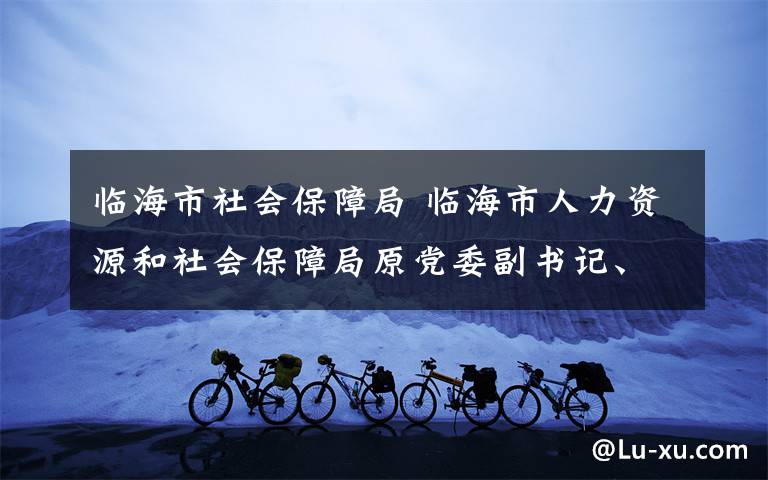 临海市社会保障局 临海市人力资源和社会保障局原党委副书记、

@Lu-xu.com